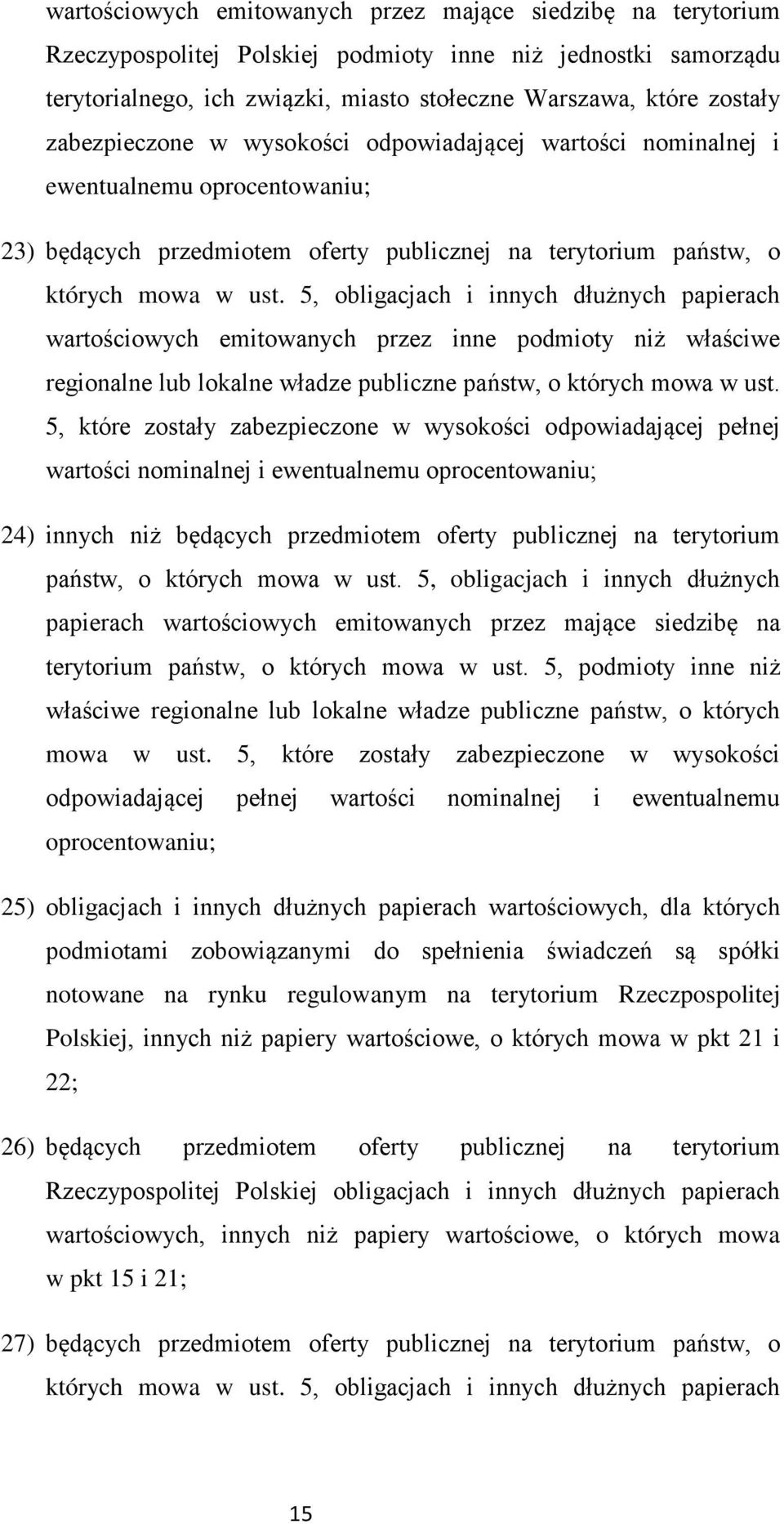 wartościowych emitowanych przez mające siedzibę na terytorium Rzeczypospolitej Polskiej podmioty inne niż jednostki samorządu terytorialnego, ich związki, miasto stołeczne Warszawa, które zostały zabezpieczone w wysokości odpowiadającej wartości nominalnej i ewentualnemu oprocentowaniu;

23) będących przedmiotem oferty publicznej na terytorium państw, o których mowa w ust. 5, obligacjach i innych dłużnych papierach wartościowych emitowanych przez inne podmioty niż właściwe regionalne lub lokalne władze publiczne państw, o których mowa w ust. 5, które zostały zabezpieczone w wysokości odpowiadającej pełnej wartości nominalnej i ewentualnemu oprocentowaniu;

24) innych niż będących przedmiotem oferty publicznej na terytorium państw, o których mowa w ust. 5, obligacjach i innych dłużnych papierach wartościowych emitowanych przez mające siedzibę na terytorium państw, o których mowa w ust. 5, podmioty inne niż właściwe regionalne lub lokalne władze publiczne państw, o których mowa w ust. 5, które zostały zabezpieczone w wysokości odpowiadającej pełnej wartości nominalnej i ewentualnemu oprocentowaniu;

25) obligacjach i innych dłużnych papierach wartościowych, dla których podmiotami zobowiązanymi do spełnienia świadczeń są spółki notowane na rynku regulowanym na terytorium Rzeczpospolitej Polskiej, innych niż papiery wartościowe, o których mowa w pkt 21 i 22;

26) będących przedmiotem oferty publicznej na terytorium Rzeczypospolitej Polskiej obligacjach i innych dłużnych papierach wartościowych, innych niż papiery wartościowe, o których mowa w pkt 15 i 21;

27) będących przedmiotem oferty publicznej na terytorium państw, o których mowa w ust. 5, obligacjach i innych dłużnych papierach

15